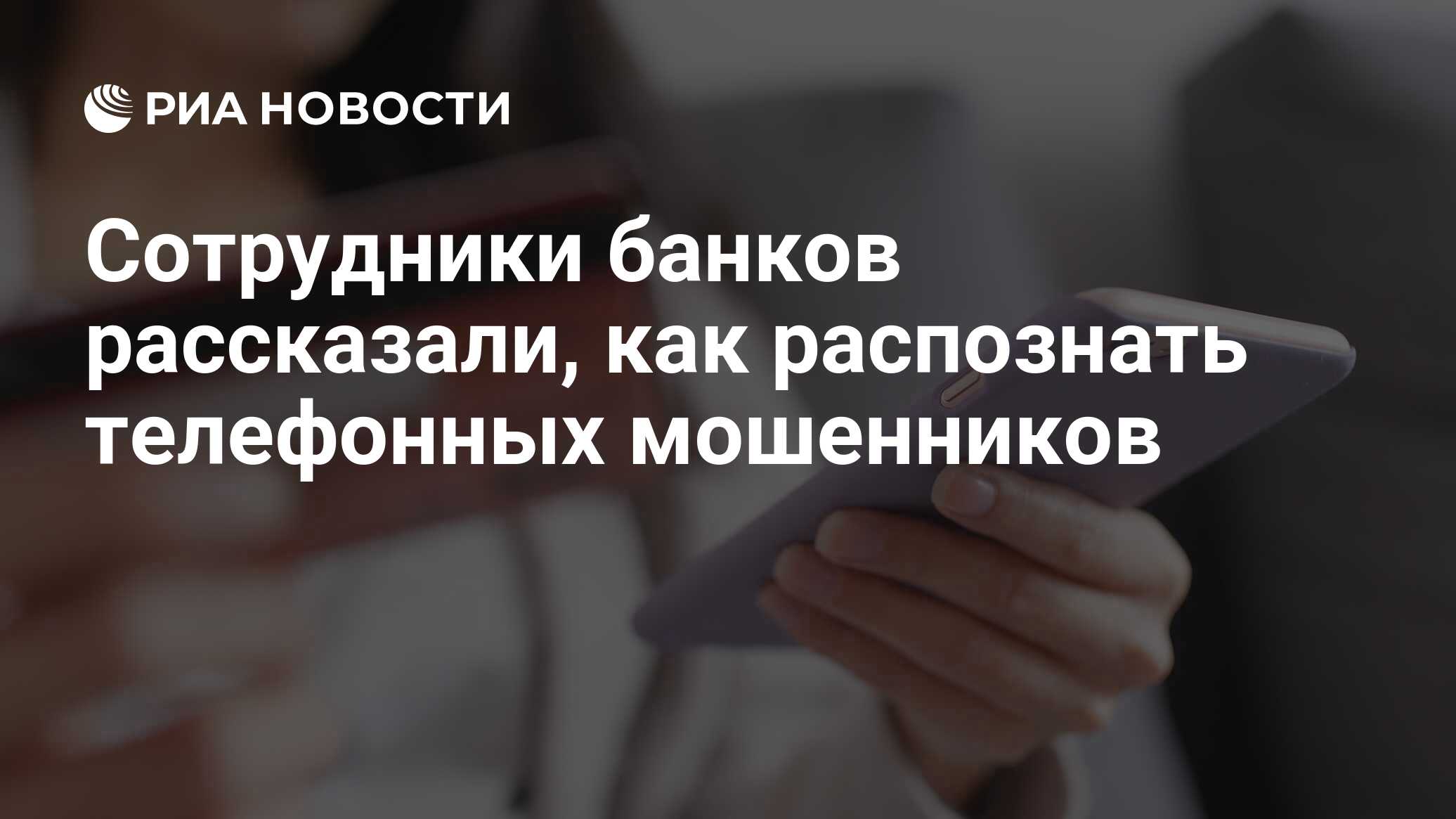 РИА НОВОСТИ

Сотрудники банков рассказали, как распознать телефонных мошенников